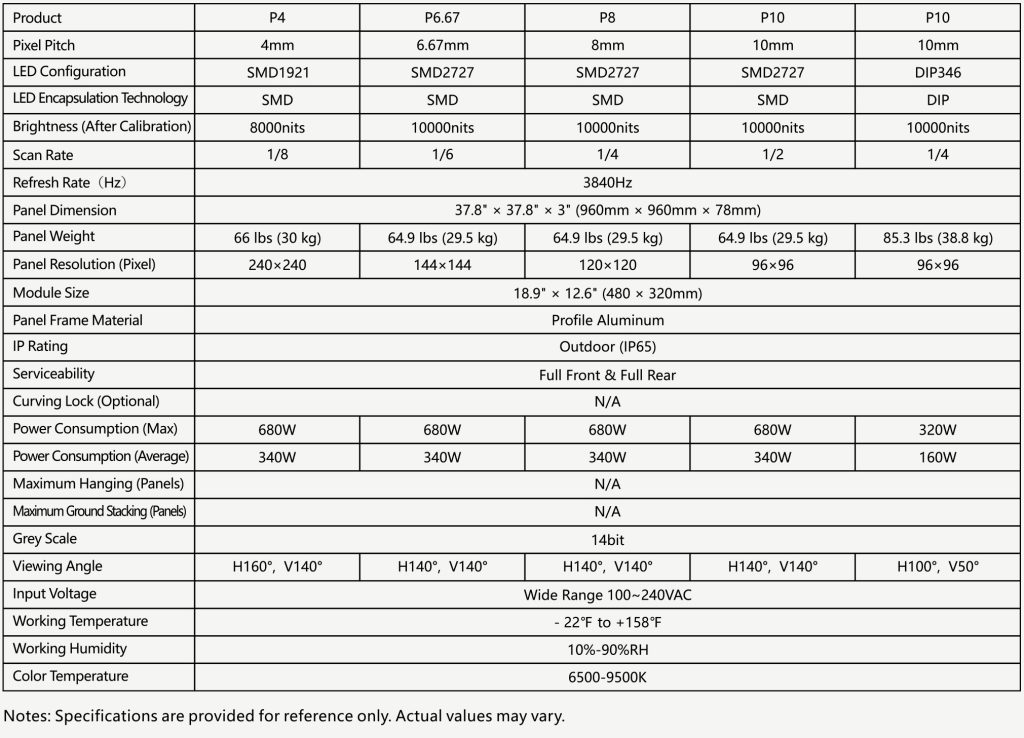 | Product | P4 | P6.67 | P8 | P10 | P10 |
|---|---|---|---|---|---|
| Pixel Pitch | 4mm | 6.67mm | 8mm | 10mm | 10mm |
| LED Configuration | SMD1921 | SMD2727 | SMD2727 | SMD2727 | DIP346 |
| LED Encapsulation Technology | SMD | SMD | SMD | SMD | DIP |
| Brightness (After Calibration) | 8000nits | 10000nits | 10000nits | 10000nits | 10000nits |
| Scan Rate | 1/8 | 1/6 | 1/4 | 1/2 | 1/4 |
| Refresh Rate（Hz） | 3840Hz | | | | |
| Panel Dimension | 37.8" × 37.8" × 3" (960mm × 960mm × 78mm) | | | | |
| Panel Weight | 66 lbs (30 kg) | 64.9 lbs (29.5 kg) | 64.9 lbs (29.5 kg) | 64.9 lbs (29.5 kg) | 85.3 lbs (38.8 kg) |
| Panel Resolution (Pixel) | 240×240 | 144×144 | 120×120 | 96×96 | 96×96 |
| Module Size | 18.9" × 12.6" (480 × 320mm) | | | | |
| Panel Frame Material | Profile Aluminum | | | | |
| IP Rating | Outdoor (IP65) | | | | |
| Serviceability | Full Front & Full Rear | | | | |
| Curving Lock (Optional) | N/A | | | | |
| Power Consumption (Max) | 680W | 680W | 680W | 680W | 320W |
| Power Consumption (Average) | 340W | 340W | 340W | 340W | 160W |
| Maximum Hanging (Panels) | N/A | | | | |
| Maximum Ground Stacking (Panels) | N/A | | | | |
| Grey Scale | 14bit | | | | |
| Viewing Angle | H160°, V140° | H140°, V140° | H140°, V140° | H140°, V140° | H100°, V50° |
| Input Voltage | Wide Range 100~240VAC | | | | |
| Working Temperature | - 22°F to +158°F | | | | |
| Working Humidity | 10%-90%RH | | | | |
| Color Temperature | 6500-9500K | | | | |

Notes: Specifications are provided for reference only. Actual values may vary.